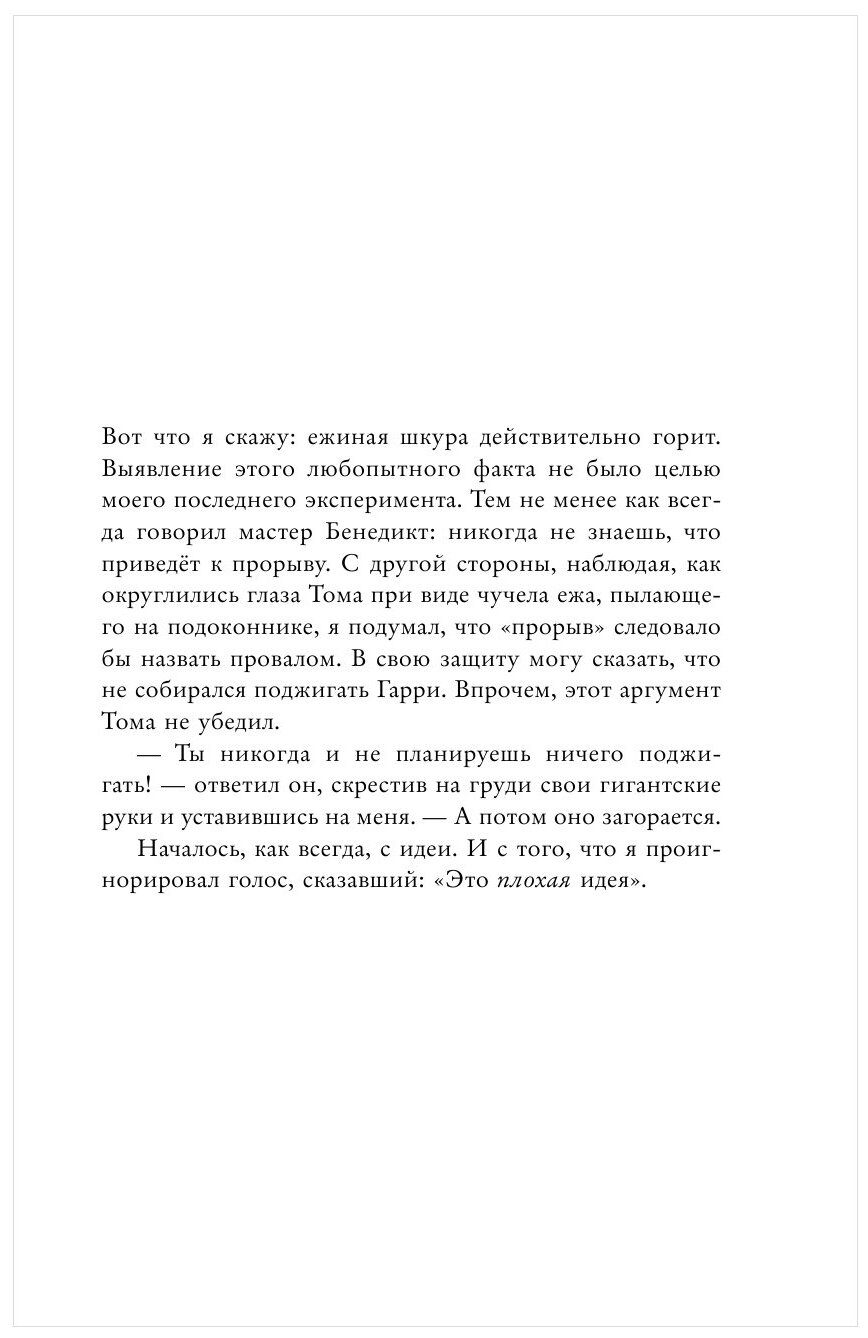 Вот что я скажу: ежиная шкура действительно горит. Выявление этого любопытного факта не было целью моего последнего эксперимента. Тем не менее как всегда говорил мастер Бенедикт: никогда не знаешь, что приведёт к прорыву. С другой стороны, наблюдая, как округлились глаза Тома при виде чучела ежа, пылающего на подоконнике, я подумал, что «прорыв» следовало бы назвать провалом. В свою защиту могу сказать, что не собирался поджигать Гарри. Впрочем, этот аргумент Тома не убедил.

— Ты никогда и не планируешь ничего поджигать! — ответил он, скрестив на груди свои гигантские руки и уставившись на меня. — А потом оно загорается.

Началось, как всегда, с идеи. И с того, что я проигнорировал голос, сказавший: «Это плохая идея».